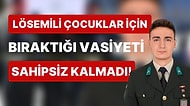 LÖSEMİLİ ÇOCUKLAR İÇİN
BIRAKTIĞI VASİYETİ
SAHİPSİZ KALMADI!